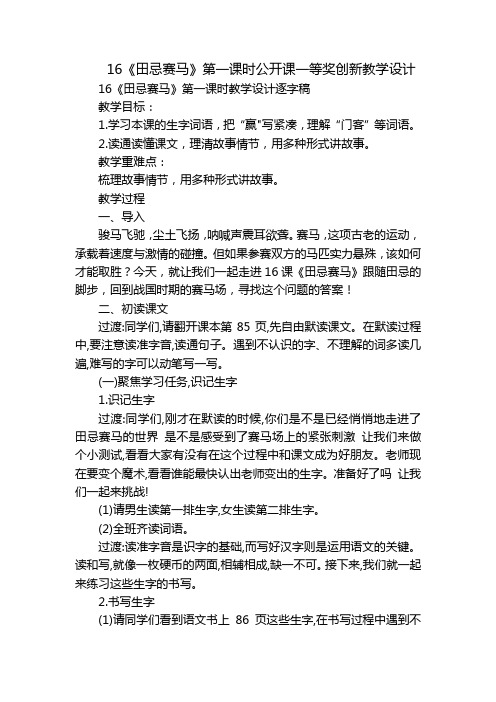 16《田忌赛马》第一课时公开课一等奖创新教学设计

16《田忌赛马》第一课时教学设计逐字稿

教学目标：

1.学习本课的生字词语，把“赢”写紧凑，理解“门客”等词语。

2.读通读懂课文，理清故事情节，用多种形式讲故事。

教学重难点：

梳理故事情节，用多种形式讲故事。

教学过程

一、导入

骏马飞驰，尘土飞扬，呐喊声震耳欲聋。赛马，这项古老的运动，承载着速度与激情的碰撞。但如果参赛双方的马匹实力悬殊，该如何才能取胜？今天，就让我们一起走进16课《田忌赛马》跟随田忌的脚步，回到战国时期的赛马场，寻找这个问题的答案！

二、初读课文

过渡:同学们,请翻开课本第 85 页,先自由默读课文。在默读过程中,要注意读准字音,读通句子。遇到不认识的字、不理解的词多读几遍,难写的字可以动笔写一写。

(一)聚焦学习任务,识记生字

1.识记生字

过渡:同学们,刚才在默读的时候,你们是不是已经悄悄地走进了田忌赛马的世界 是不是感受到了赛马场上的紧张刺激 让我们来做个小测试,看看大家有没有在这个过程中和课文成为好朋友。老师现在要变个魔术,看看谁能最快认出老师变出的生字。准备好了吗 让我们一起来挑战!

(1)请男生读第一排生字,女生读第二排生字。

(2)全班齐读词语。

过渡:读准字音是识字的基础,而写好汉字则是运用语文的关键。读和写,就像一枚硬币的两面,相辅相成,缺一不可。接下来,我们就一起来练习这些生字的书写。

2.书写生字

(1)请同学们看到语文书上 86 页这些生字,在书写过程中遇到不